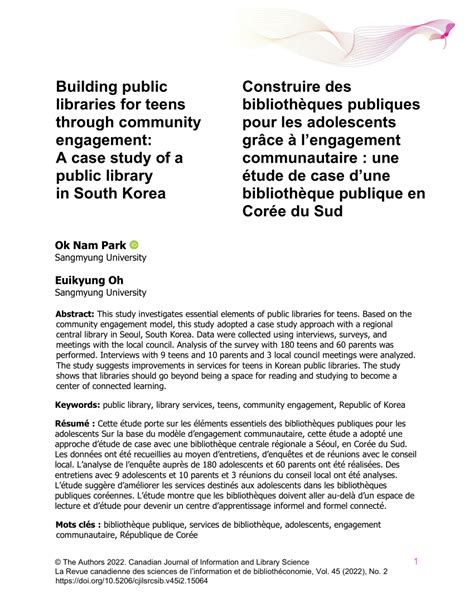 Building public libraries for teens through community engagement: A case study of a public library in South Korea

Construire des bibliothèques publiques pour les adolescents grâce à l'engagement communautaire : une étude de case d'une bibliothèque publique en Corée du Sud

Ok Nam Park
Sangmyung University

Euikyung Oh
Sangmyung University

Abstract: This study investigates essential elements of public libraries for teens. Based on the community engagement model, this study adopted a case study approach with a regional central library in Seoul, South Korea. Data were collected using interviews, surveys, and meetings with the local council. Analysis of the survey with 180 teens and 60 parents was performed. Interviews with 9 teens and 10 parents and 3 local council meetings were analyzed. The study suggests improvements in services for teens in Korean public libraries. The study shows that libraries should go beyond being a space for reading and studying to become a center of connected learning.

Keywords: public library, library services, teens, community engagement, Republic of Korea

Résumé : Cette étude porte sur les éléments essentiels des bibliothèques publiques pour les adolescents Sur la base du modèle d'engagement communautaire, cette étude a adopté une approche d'étude de case avec une bibliothèque centrale régionale a Séoul, en Corée du Sud. Les données ont été recueillies au moyen d'entretiens, d'enquêtes et de réunions avec le conseil local. L'analyse de l'enquête auprès de 180 adolescents et 60 parents ont été réalisées. Des entretiens avec 9 adolescents et 10 parents et 3 réunions du conseil local ont été analyses. L'étude suggère d'améliorer les services destinés aux adolescents dans les bibliothèques publiques coréennes. L'étude montre que les bibliothèques doivent aller au-delà d'un espace de lecture et d'étude pour devenir un centre d'apprentissage informel and formel connecté.

Mots clés : bibliothèque publique, services de bibliothèque, adolescents, engagement communautaire, République de Corée

© The Authors 2022. Canadian Journal of Information and Library Science
La Revue canadienne des sciences de l'information et de bibliothéconomie, Vol. 45 (2022), No. 2
https://doi.org/10.5206/cjilsrcsib.v45i2.15064

1